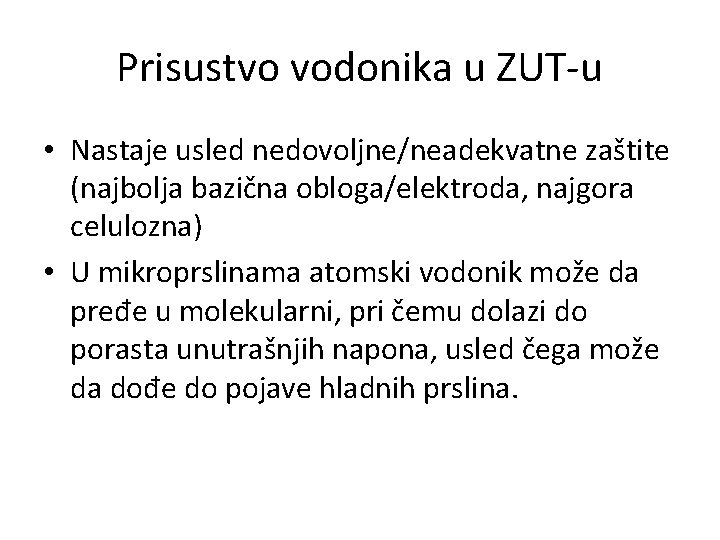 Prisustvo vodonika u ZUT-u

• Nastaje usled nedovoljne/neadekvatne zaštite (najbolja bazična obloga/elektroda, najgora celulozna)
• U mikroprslinama atomski vodonik može da pređe u molekularni, pri čemu dolazi do porasta unutrašnjih napona, usled čega može da dođe do pojave hladnih prslina.